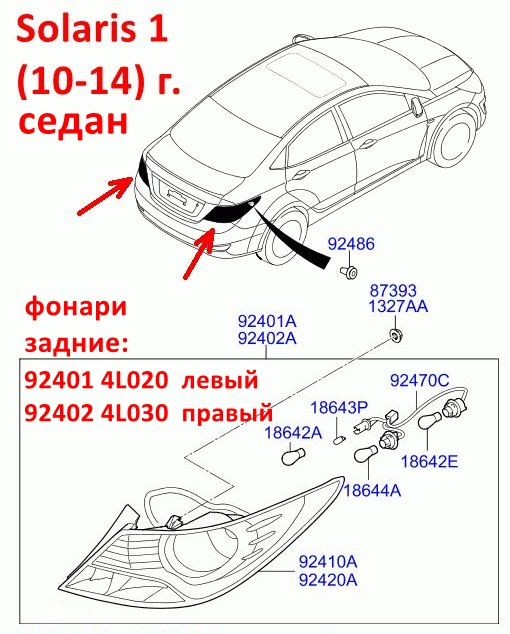 Solaris 1
(10-14) г.
седан

92486

87393
1327AA

фонари задние:

92401A
92402A

92401 4L020 левый
92402 4L030 правый

92470C

18643P

18642A

18642E

18644A

92410A
92420A